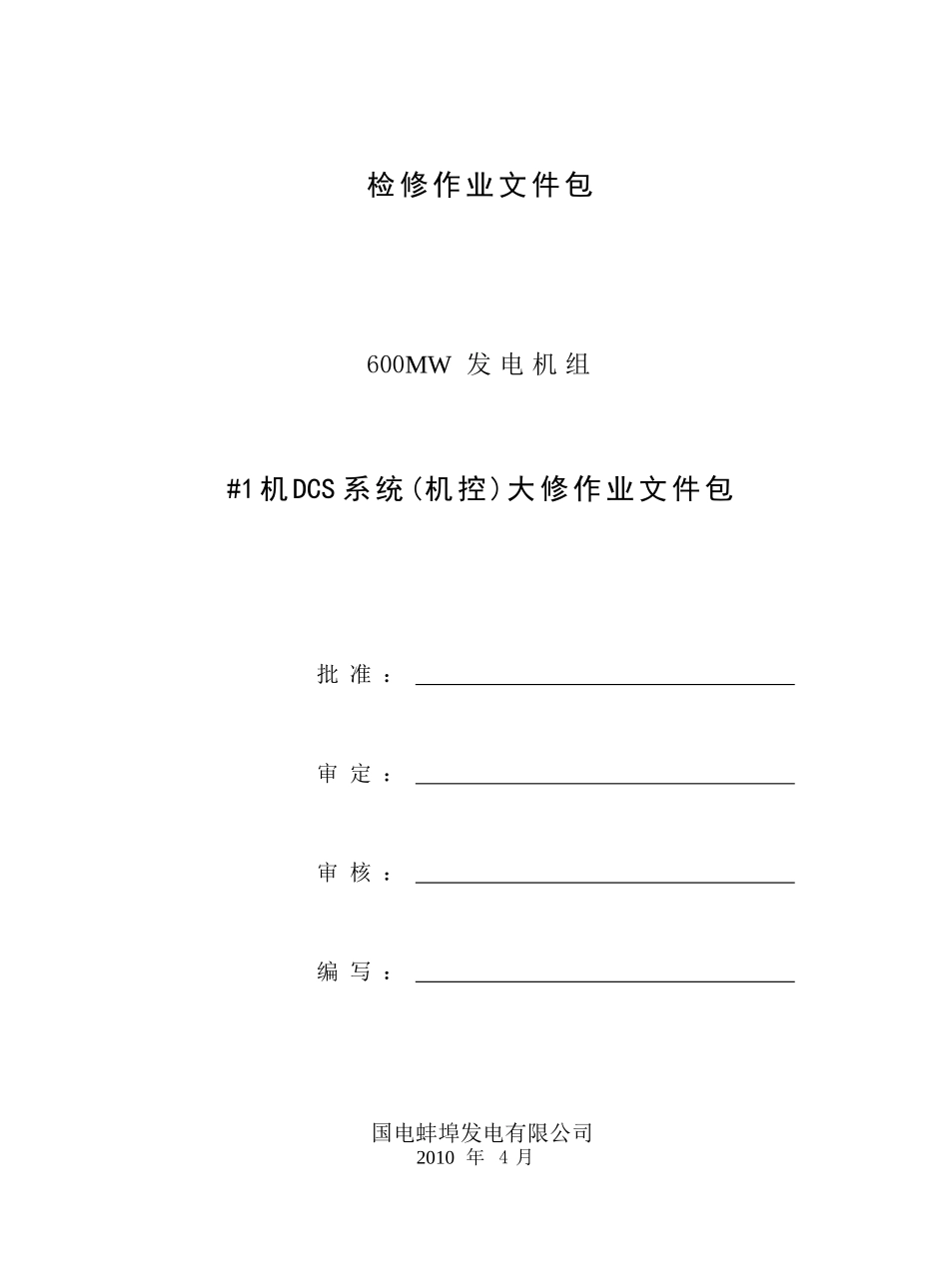 检修作业文件包

600MW 发电机组

#1机DCS系统(机控)大修作业文件包

批 准：

审 定：

审 核：

编 写：

国电蚌埠发电有限公司
2010 年 4 月